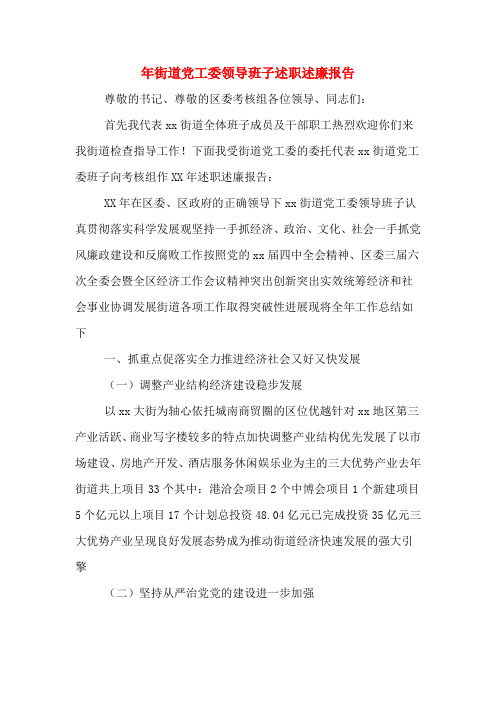 年街道党工委领导班子述职述廉报告

尊敬的书记、尊敬的区委考核组各位领导、同志们:

首先我代表 xx 街道全体班子成员及干部职工热烈欢迎你们来我街道检查指导工作！下面我受街道党工委的委托代表 xx 街道党工委班子向考核组作 XX 年述职述廉报告:

XX 年在区委、区政府的正确领导下 xx 街道党工委领导班子认真贯彻落实科学发展观坚持一手抓经济、政治、文化、社会一手抓党风廉政建设和反腐败工作按照党的 xx 届四中全会精神、区委三届六次全委会暨全区经济工作会议精神突出创新突出实效统筹经济和社会事业协调发展街道各项工作取得突破性进展现将全年工作总结如下

一、抓重点促落实全力推进经济社会又好又快发展

（一）调整产业结构经济建设稳步发展

以 xx 大街为轴心依托城南商贸圈的区位优越针对 xx 地区第三产业活跃、商业写字楼较多的特点加快调整产业结构优先发展了以市场建设、房地产开发、酒店服务休闲娱乐业为主的三大优势产业去年街道共上项目 33 个其中：港洽会项目 2 个中博会项目 1 个新建项目 5 个亿元以上项目 17 个计划总投资 48.04 亿元已完成投资 35 亿元三大优势产业呈现良好发展态势成为推动街道经济快速发展的强大引擎

（二）坚持从严治党党的建设进一步加强